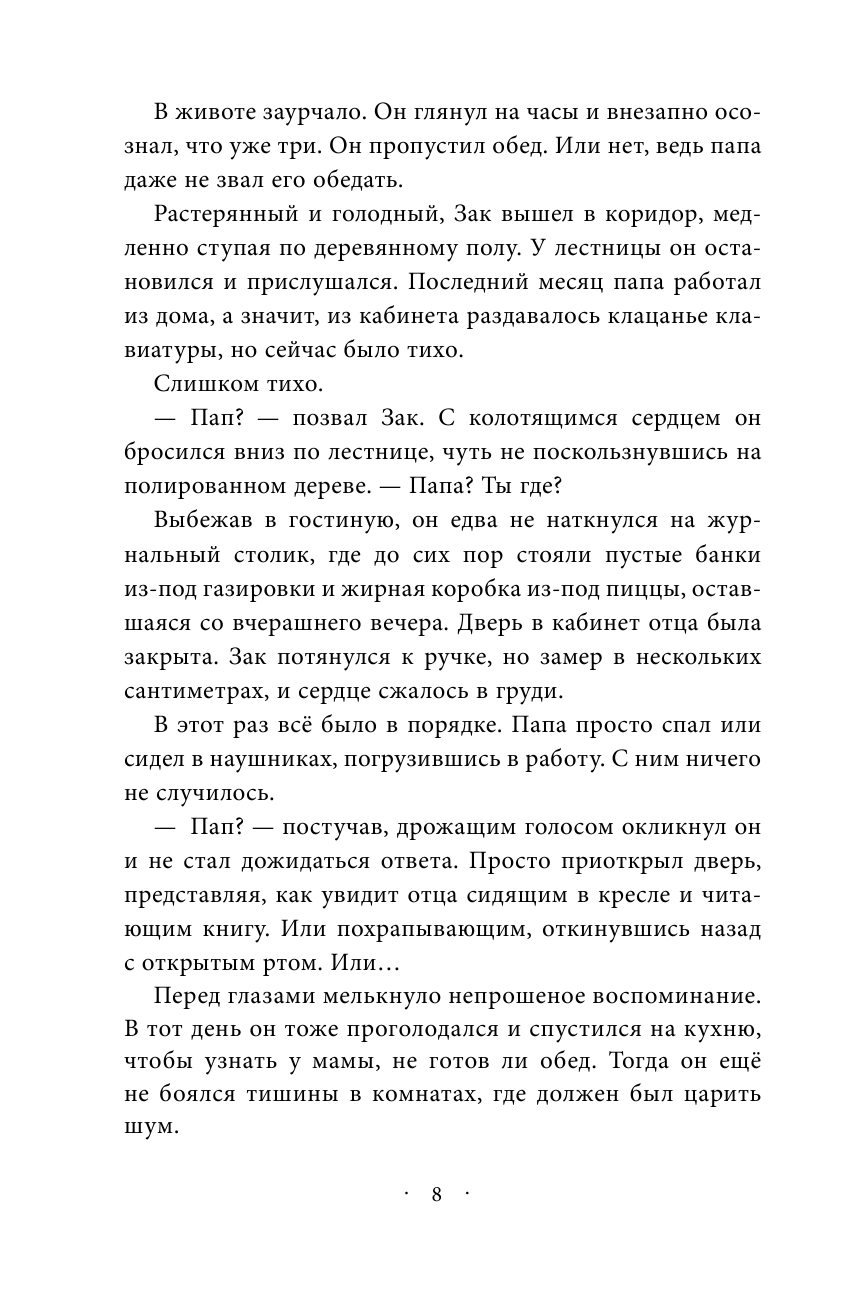 В животе заурчало. Он глянул на часы и внезапно осознал, что уже три. Он пропустил обед. Или нет, ведь папа даже не звал его обедать.

Растерянный и голодный, Зак вышел в коридор, медленно ступая по деревянному полу. У лестницы он остановился и прислушался. Последний месяц папа работал из дома, а значит, из кабинета раздавалось клацанье клавиатуры, но сейчас было тихо.

Слишком тихо.

— Пап? — позвал Зак. С колотящимся сердцем он бросился вниз по лестнице, чуть не поскользнувшись на полированном дереве. — Папа? Ты где?

Выбежав в гостиную, он едва не наткнулся на журнальный столик, где до сих пор стояли пустые банки из-под газировки и жирная коробка из-под пиццы, оставшаяся со вчерашнего вечера. Дверь в кабинет отца была закрыта. Зак потянулся к ручке, но замер в нескольких сантиметрах, и сердце сжалось в груди.

В этот раз всё было в порядке. Папа просто спал или сидел в наушниках, погрузившись в работу. С ним ничего не случилось.

— Пап? — постучав, дрожащим голосом окликнул он и не стал дожидаться ответа. Просто приоткрыл дверь, представляя, как увидит отца сидящим в кресле и читающим книгу. Или похрапывающим, откинувшись назад с открытым ртом. Или…

Перед глазами мелькнуло непрошеное воспоминание. В тот день он тоже проголодался и спустился на кухню, чтобы узнать у мамы, не готов ли обед. Тогда он ещё не боялся тишины в комнатах, где должен был царить шум.

· 8 ·